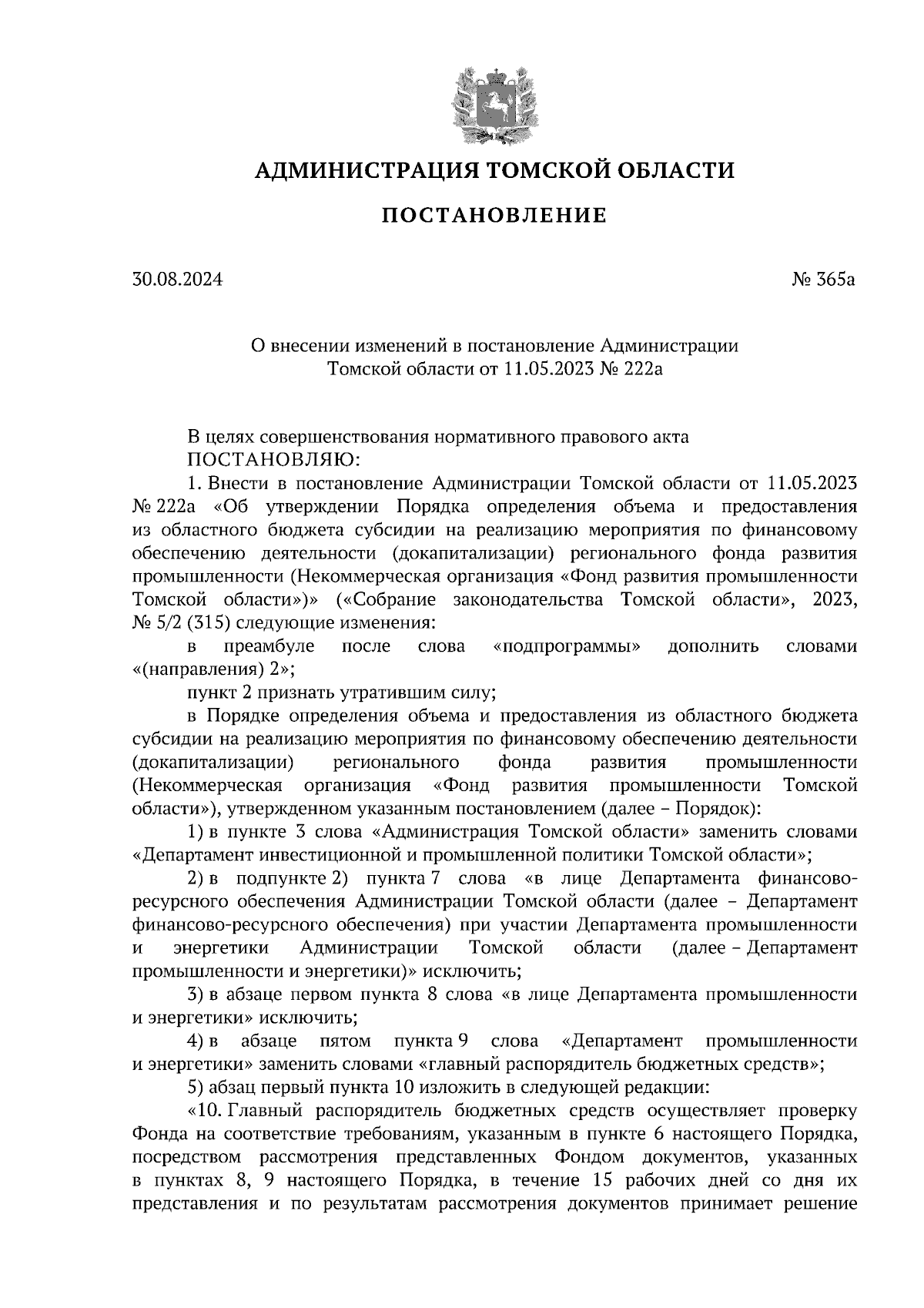 АДМИНИСТРАЦИЯ ТОМСКОЙ ОБЛАСТИ

ПОСТАНОВЛЕНИЕ

30.08.2024

№ 365а

О внесении изменений в постановление Администрации Томской области от 11.05.2023 № 222а

В целях совершенствования нормативного правового акта
ПОСТАНОВЛЯЮ:

1. Внести в постановление Администрации Томской области от 11.05.2023 № 222а «Об утверждении Порядка определения объема и предоставления из областного бюджета субсидии на реализацию мероприятия по финансовому обеспечению деятельности (докапитализации) регионального фонда развития промышленности (Некоммерческая организация «Фонд развития промышленности Томской области»)» («Собрание законодательства Томской области», 2023, № 5/2 (315) следующие изменения:

в преамбуле после слова «подпрограммы» дополнить словами «(направления) 2»;

пункт 2 признать утратившим силу;

в Порядке определения объема и предоставления из областного бюджета субсидии на реализацию мероприятия по финансовому обеспечению деятельности (докапитализации) регионального фонда развития промышленности (Некоммерческая организация «Фонд развития промышленности Томской области»), утвержденном указанным постановлением (далее – Порядок):

1) в пункте 3 слова «Администрация Томской области» заменить словами «Департамент инвестиционной и промышленной политики Томской области»;

2) в подпункте 2) пункта 7 слова «в лице Департамента финансово-ресурсного обеспечения Администрации Томской области (далее – Департамент финансово-ресурсного обеспечения) при участии Департамента промышленности и энергетики Администрации Томской области (далее – Департамент промышленности и энергетики)» исключить;

3) в абзаце первом пункта 8 слова «в лице Департамента промышленности и энергетики» исключить;

4) в абзаце пятом пункта 9 слова «Департамент промышленности и энергетики» заменить словами «главный распорядитель бюджетных средств»;

5) абзац первый пункта 10 изложить в следующей редакции:

«10. Главный распорядитель бюджетных средств осуществляет проверку Фонда на соответствие требованиям, указанным в пункте 6 настоящего Порядка, посредством рассмотрения представленных Фондом документов, указанных в пунктах 8, 9 настоящего Порядка, в течение 15 рабочих дней со дня их представления и по результатам рассмотрения документов принимает решение